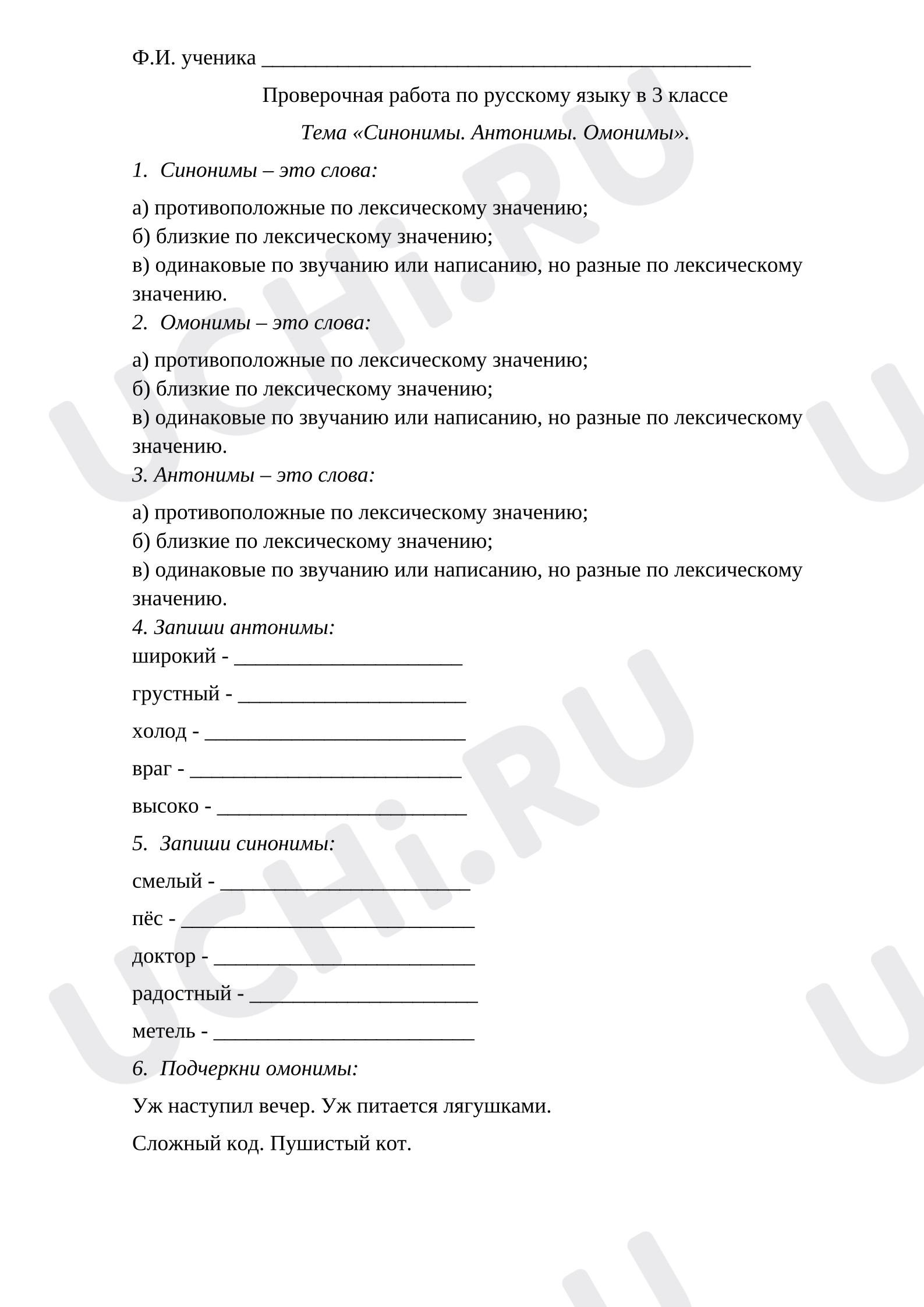 Ф.И. ученика ____

Проверочная работа по русскому языку в 3 классе

Тема «Синонимы. Антонимы. Омонимы».

1. Синонимы – это слова:

а) противоположные по лексическому значению;
б) близкие по лексическому значению;
в) одинаковые по звучанию или написанию, но разные по лексическому значению.

2. Омонимы – это слова:

а) противоположные по лексическому значению;
б) близкие по лексическому значению;
в) одинаковые по звучанию или написанию, но разные по лексическому значению.

3. Антонимы – это слова:

а) противоположные по лексическому значению;
б) близкие по лексическому значению;
в) одинаковые по звучанию или написанию, но разные по лексическому значению.

4. Запиши антонимы:
широкий - ____
грустный - ____
холод - ____
враг - ____
высоко - ____

5. Запиши синонимы:
смелый - ____
пёс - ____
доктор - ____
радостный - ____
метель - ____

6. Подчеркни омонимы:

Уж наступил вечер. Уж питается лягушками.

Сложный код. Пушистый кот.

UCHi.RU